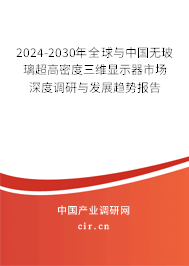 2024-2030年全球与中国无玻璃超高密度三维显示器市场深度调研与发展趋势报告

中国产业调研网

cir.cn